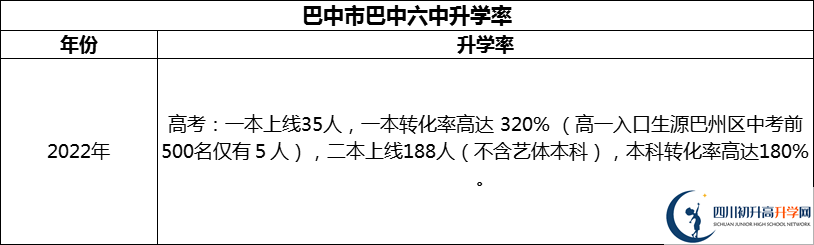 巴中市巴中六中升学率

| 年份 | 升学率 |
|---|---|
| 2022年 | 高考：一本上线35人，一本转化率高达 320% （高一入口生源巴州区中考前500名仅有 5 人），二本上线188人（不含艺体本科），本科转化率高达180%。 |

四川初升高升学网
SICHUAN JUNIOR HIGH SCHOOL NETWORK